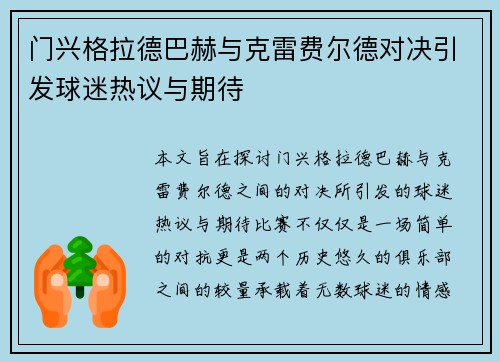 门兴格拉德巴赫与克雷费尔德对决引发球迷热议与期待

本文旨在探讨门兴格拉德巴赫与克雷费尔德之间的对决所引发的球迷热议与期待比赛不仅仅是一场简单的对抗更是两个历史悠久的俱乐部之间的较量承载着无数球迷的情感